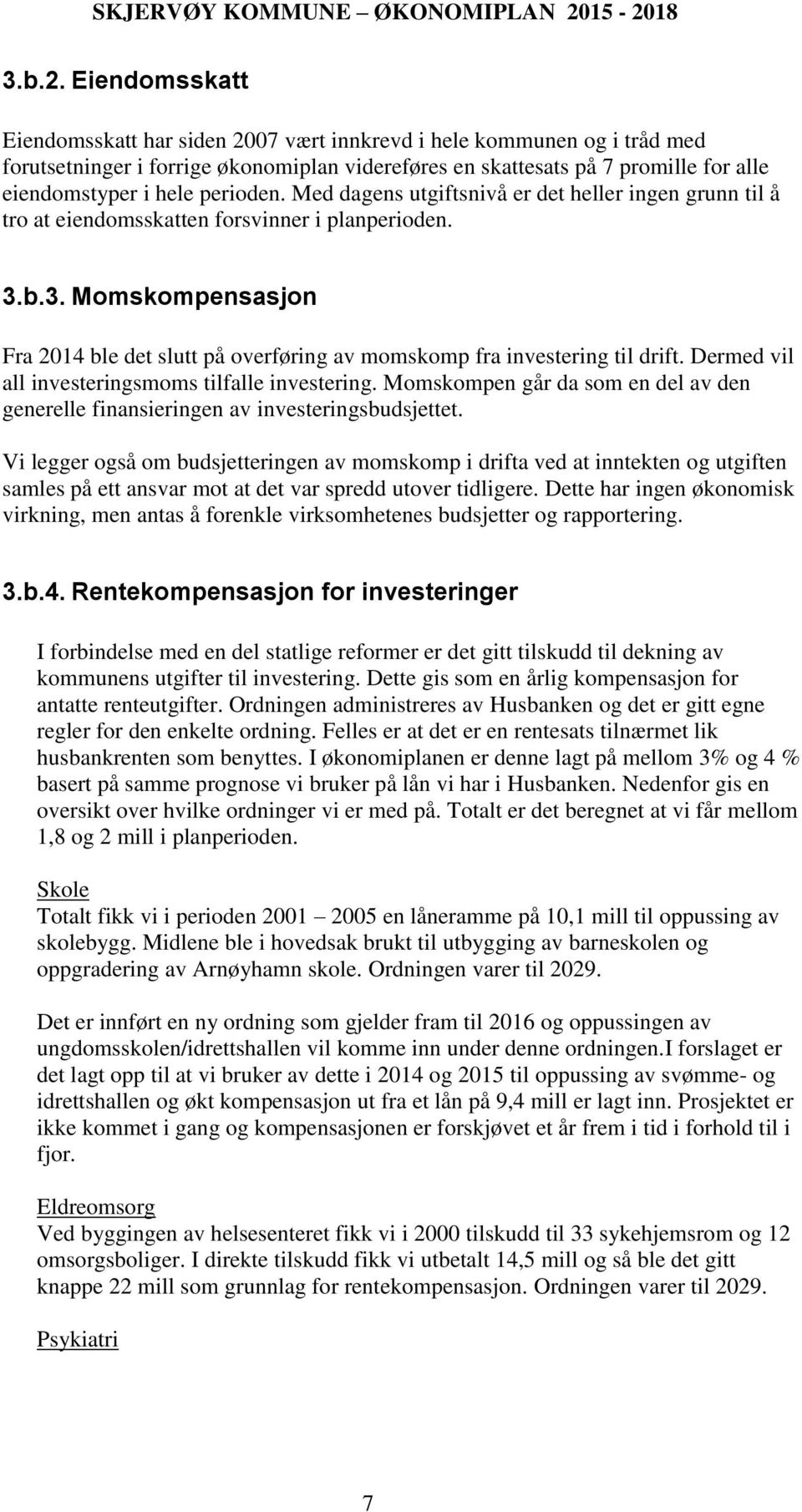 SKJERVØY KOMMUNE – ØKONOMIPLAN 2015 - 2018

3.b.2. Eiendomsskatt

Eiendomsskatt har siden 2007 vært innkrevd i hele kommunen og i tråd med forutsetninger i forrige økonomiplan videreføres en skattesats på 7 promille for alle eiendomstyper i hele perioden. Med dagens utgiftsnivå er det heller ingen grunn til å tro at eiendomsskatten forsvinner i planperioden.

3.b.3. Momskompensasjon

Fra 2014 ble det slutt på overføring av momskomp fra investering til drift. Dermed vil all investeringsmoms tilfalle investering. Momskompen går da som en del av den generelle finansieringen av investeringsbudsjettet.

Vi legger også om budsjetteringen av momskomp i drifta ved at inntekten og utgiften samles på ett ansvar mot at det var spredd utover tidligere. Dette har ingen økonomisk virkning, men antas å forenkle virksomhetenes budsjetter og rapportering.

3.b.4. Rentekompensasjon for investeringer

I forbindelse med en del statlige reformer er det gitt tilskudd til dekning av kommunens utgifter til investering. Dette gis som en årlig kompensasjon for antatte renteutgifter. Ordningen administreres av Husbanken og det er gitt egne regler for den enkelte ordning. Felles er at det er en rentesats tilnærmet lik husbankrenten som benyttes. I økonomiplanen er denne lagt på mellom 3% og 4 % basert på samme prognose vi bruker på lån vi har i Husbanken. Nedenfor gis en oversikt over hvilke ordninger vi er med på. Totalt er det beregnet at vi får mellom 1,8 og 2 mill i planperioden.

Skole
Totalt fikk vi i perioden 2001 – 2005 en låneramme på 10,1 mill til oppussing av skolebygg. Midlene ble i hovedsak brukt til utbygging av barneskolen og oppgradering av Arnøyhamn skole. Ordningen varer til 2029.

Det er innført en ny ordning som gjelder fram til 2016 og oppussingen av ungdomsskolen/idrettshallen vil komme inn under denne ordningen.I forslaget er det lagt opp til at vi bruker av dette i 2014 og 2015 til oppussing av svømme- og idrettshallen og økt kompensasjon ut fra et lån på 9,4 mill er lagt inn. Prosjektet er ikke kommet i gang og kompensasjonen er forskjøvet et år frem i tid i forhold til i fjor.

Eldreomsorg
Ved byggingen av helsesenteret fikk vi i 2000 tilskudd til 33 sykehjemsrom og 12 omsorgsboliger. I direkte tilskudd fikk vi utbetalt 14,5 mill og så ble det gitt knappe 22 mill som grunnlag for rentekompensasjon. Ordningen varer til 2029.

Psykiatri

7